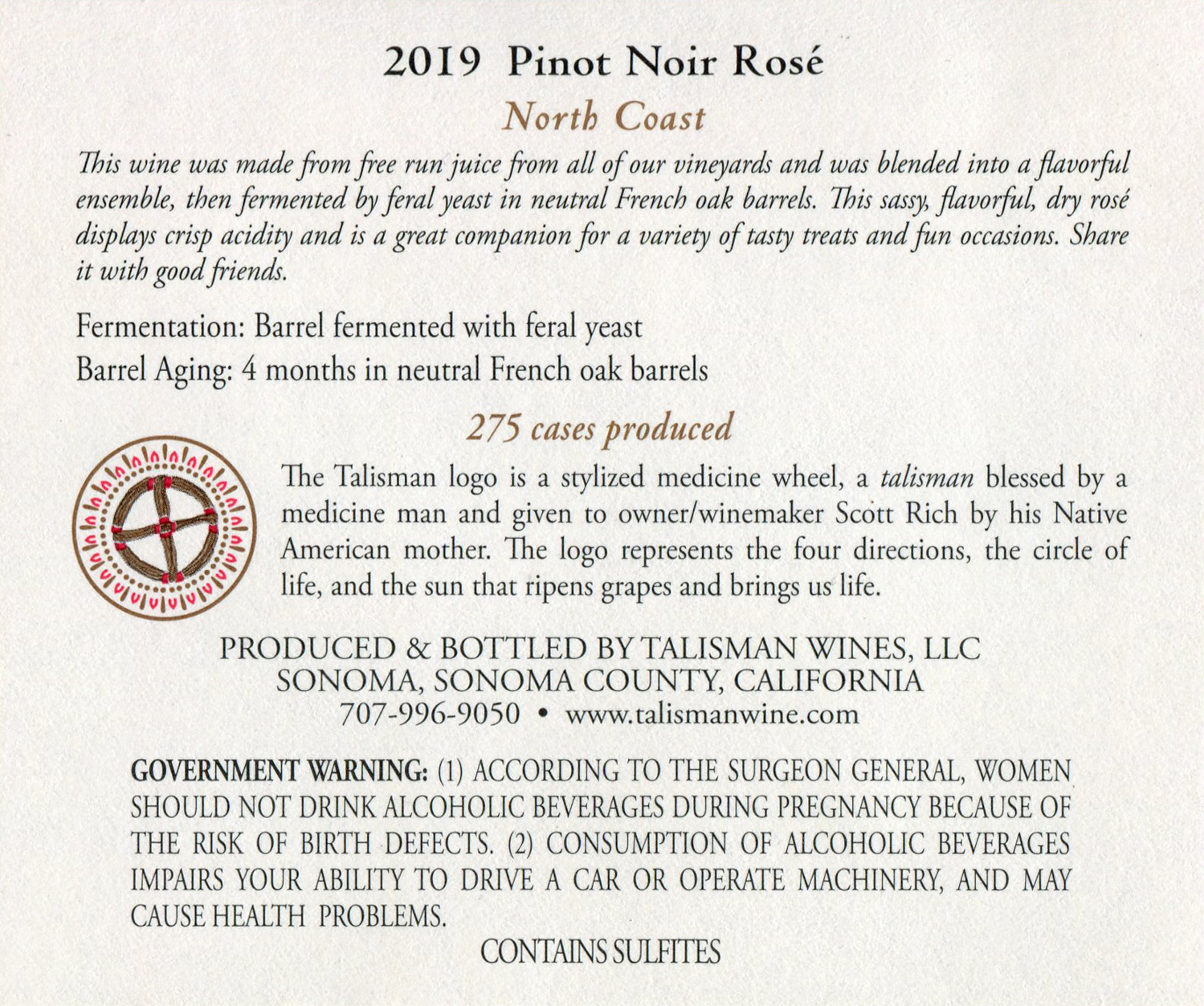 2019 Pinot Noir Rosé

North Coast

This wine was made from free run juice from all of our vineyards and was blended into a flavorful ensemble, then fermented by feral yeast in neutral French oak barrels. This sassy, flavorful, dry rosé displays crisp acidity and is a great companion for a variety of tasty treats and fun occasions. Share it with good friends.

Fermentation: Barrel fermented with feral yeast
Barrel Aging: 4 months in neutral French oak barrels

275 cases produced

The Talisman logo is a stylized medicine wheel, a talisman blessed by a medicine man and given to owner/winemaker Scott Rich by his Native American mother. The logo represents the four directions, the circle of life, and the sun that ripens grapes and brings us life.

PRODUCED & BOTTLED BY TALISMAN WINES, LLC
SONOMA, SONOMA COUNTY, CALIFORNIA
707-996-9050 • www.talismanwine.com

GOVERNMENT WARNING: (1) ACCORDING TO THE SURGEON GENERAL, WOMEN SHOULD NOT DRINK ALCOHOLIC BEVERAGES DURING PREGNANCY BECAUSE OF THE RISK OF BIRTH DEFECTS. (2) CONSUMPTION OF ALCOHOLIC BEVERAGES IMPAIRS YOUR ABILITY TO DRIVE A CAR OR OPERATE MACHINERY, AND MAY CAUSE HEALTH PROBLEMS.

CONTAINS SULFITES